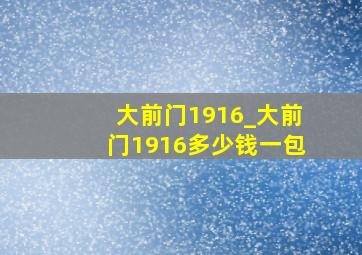 大前门1916_大前门1916多少钱一包